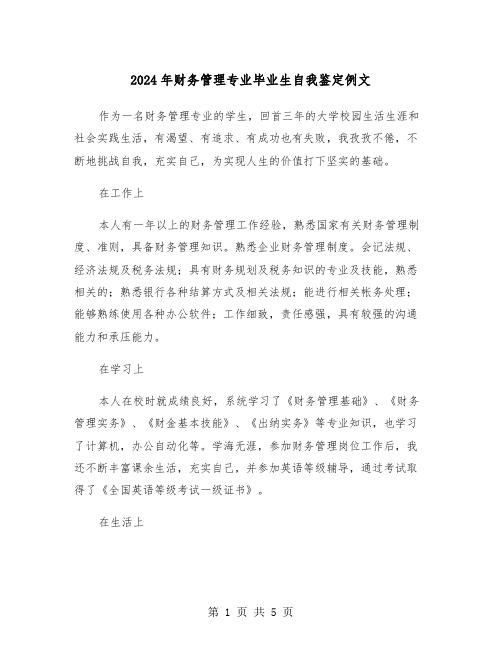 2024年财务管理专业毕业生自我鉴定例文

作为一名财务管理专业的学生，回首三年的大学校园生活生涯和社会实践生活，有渴望、有追求、有成功也有失败，我孜孜不倦，不断地挑战自我，充实自己，为实现人生的价值打下坚实的基础。

在工作上

本人有一年以上的财务管理工作经验，熟悉国家有关财务管理制度、准则，具备财务管理知识。熟悉企业财务管理制度。会记法规、经济法规及税务法规；具有财务规划及税务知识的专业及技能，熟悉相关的；熟悉银行各种结算方式及相关法规；能进行相关帐务处理；能够熟练使用各种办公软件；工作细致，责任感强，具有较强的沟通能力和承压能力。

在学习上

本人在校时就成绩良好，系统学习了《财务管理基础》、《财务管理实务》、《财金基本技能》、《出纳实务》等专业知识，也学习了计算机，办公自动化等。学海无涯，参加财务管理岗位工作后，我还不断丰富课余生活，充实自己，并参加英语等级辅导，通过考试取得了《全国英语等级考试一级证书》。

在生活上

第 1 页 共 5 页